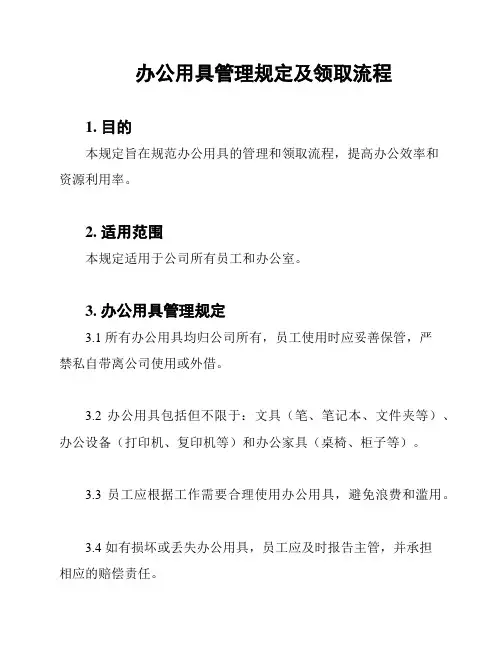 办公用具管理规定及领取流程

1. 目的

本规定旨在规范办公用具的管理和领取流程，提高办公效率和资源利用率。

2. 适用范围

本规定适用于公司所有员工和办公室。

3. 办公用具管理规定

3.1 所有办公用具均归公司所有，员工使用时应妥善保管，严禁私自带离公司使用或外借。

3.2 办公用具包括但不限于：文具（笔、笔记本、文件夹等）、办公设备（打印机、复印机等）和办公家具（桌椅、柜子等）。

3.3 员工应根据工作需要合理使用办公用具，避免浪费和滥用。

3.4 如有损坏或丢失办公用具，员工应及时报告主管，并承担相应的赔偿责任。